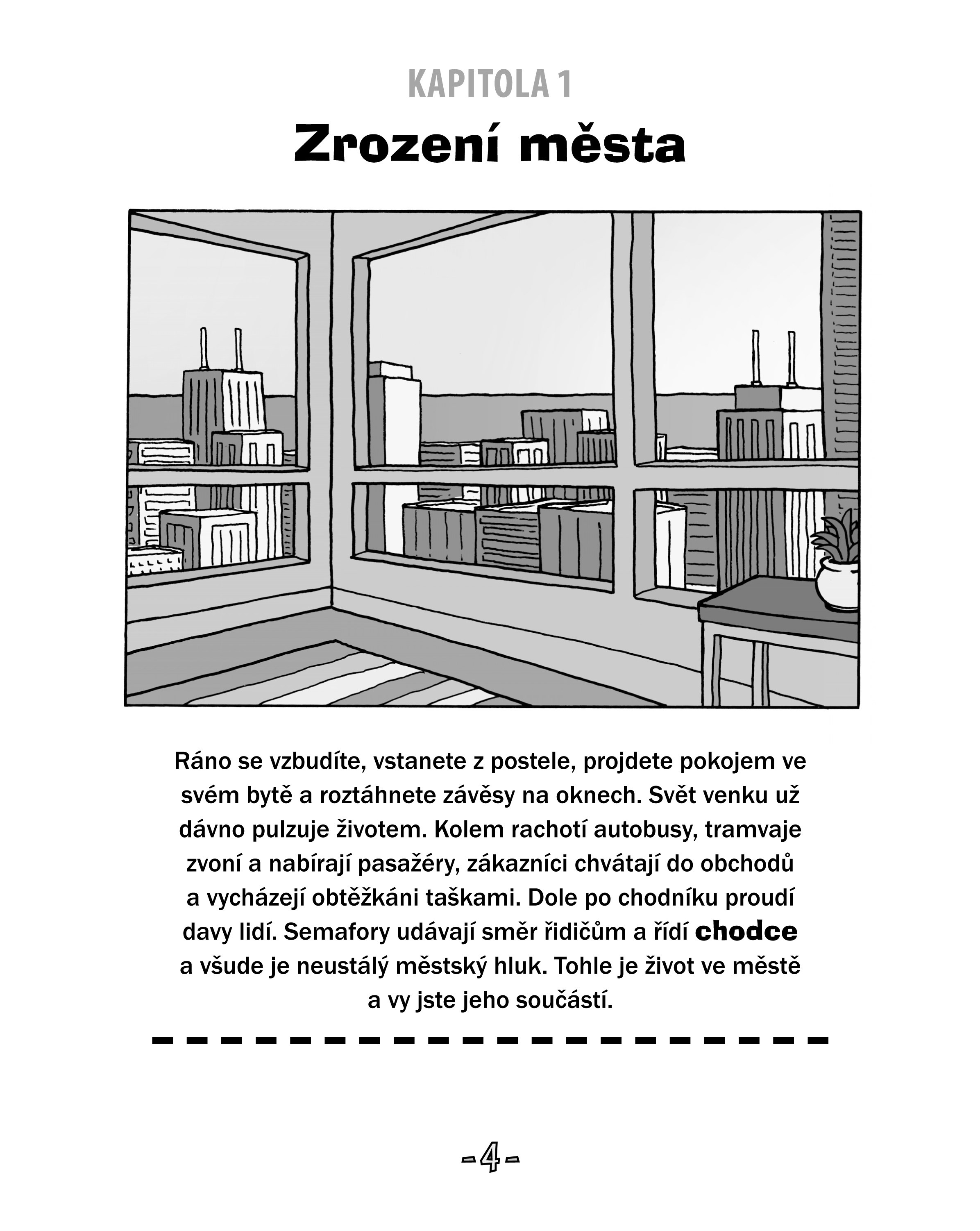 KAPITOLA 1

Zrození města

Ráno se vzbudíte, vstanete z postele, projdete pokojem ve svém bytě a roztáhnete závěsy na oknech. Svět venku už dávno pulzuje životem. Kolem rachotí autobusy, tramvaje zvoní a nabírají pasažéry, zákazníci chvátají do obchodů a vycházejí obtěžkáni taškami. Dole po chodníku proudí davy lidí. Semafory udávají směr řidičům a řídí chodce a všude je neustálý městský hluk. Tohle je život ve městě a vy jste jeho součástí.

-4-